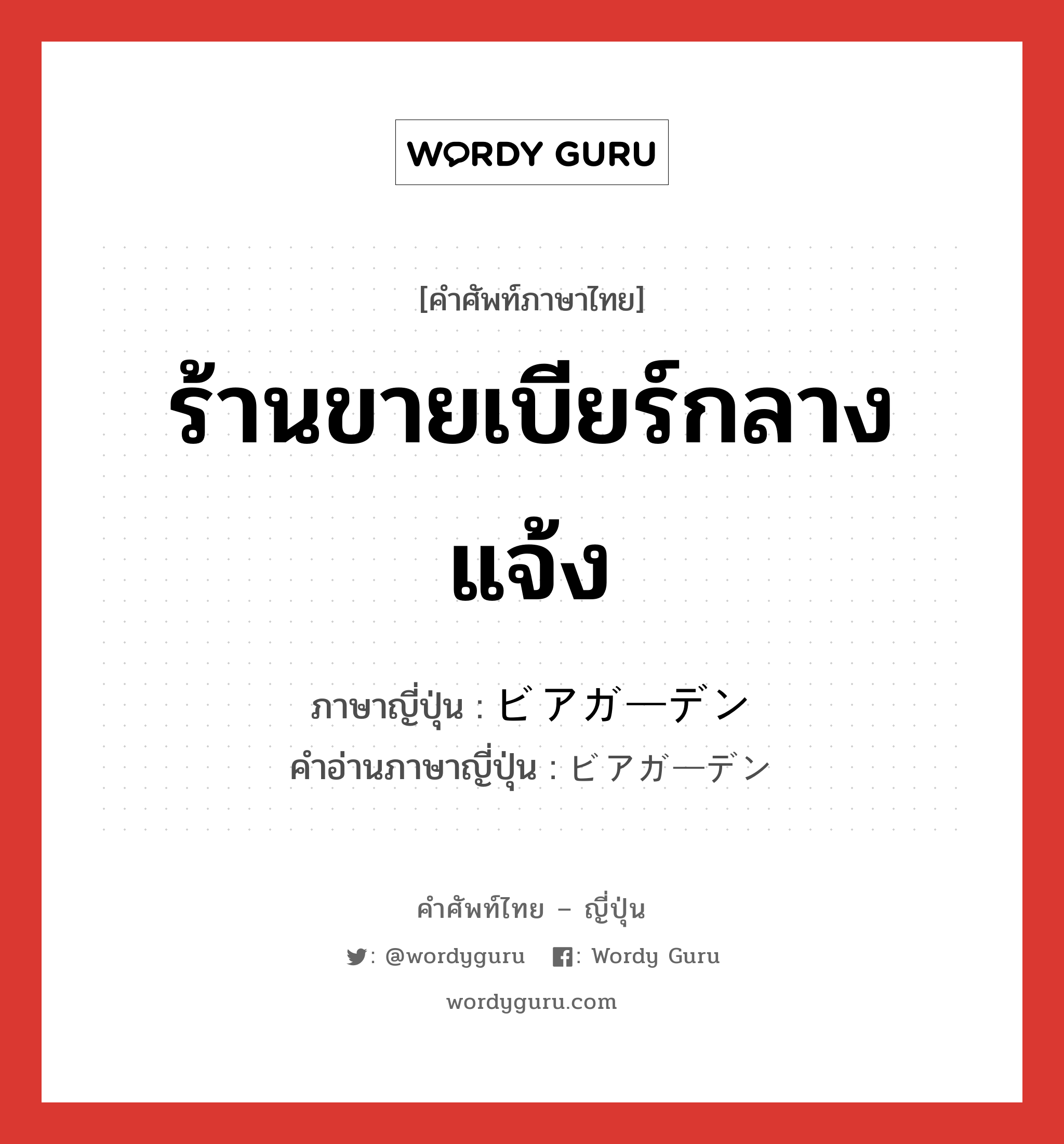 WORDY GURU

[คำศัพท์ภาษาไทย]

ร้านขายเบียร์กลางแจ้ง

ภาษาญี่ปุ่น : ビアガーデン
คำอ่านภาษาญี่ปุ่น : ビアガーデン

คำศัพท์ไทย – ญี่ปุ่น

: @wordyguru : Wordy Guru

wordyguru.com